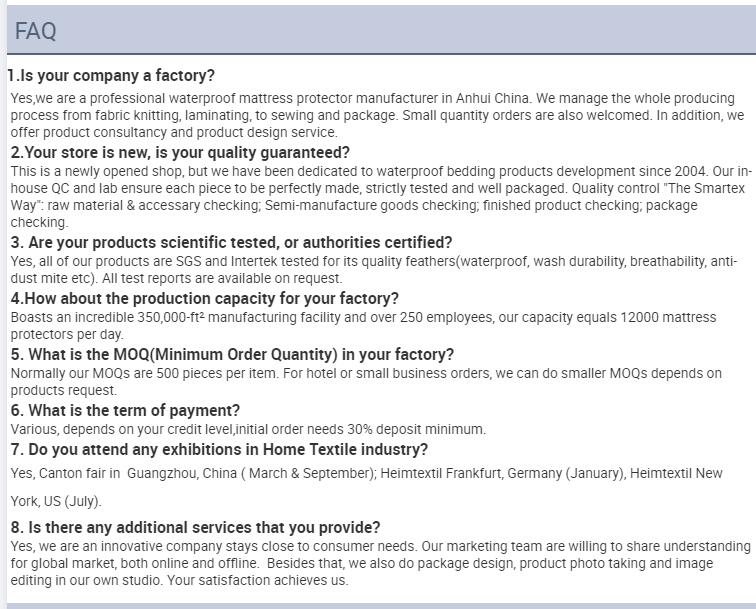 FAQ

1.Is your company a factory?

Yes,we are a professional waterproof mattress protector manufacturer in Anhui China. We manage the whole producing process from fabric knitting, laminating, to sewing and package. Small quantity orders are also welcomed. In addition, we offer product consultancy and product design service.

2.Your store is new, is your quality guaranteed?

This is a newly opened shop, but we have been dedicated to waterproof bedding products development since 2004. Our in-house QC and lab ensure each piece to be perfectly made, strictly tested and well packaged. Quality control "The Smartex Way": raw material & accessary checking; Semi-manufacture goods checking; finished product checking; package checking.

3. Are your products scientific tested, or authorities certified?

Yes, all of our products are SGS and Intertek tested for its quality feathers(waterproof, wash durability, breathability, anti-dust mite etc). All test reports are available on request.

4.How about the production capacity for your factory?

Boasts an incredible 350,000-ft² manufacturing facility and over 250 employees, our capacity equals 12000 mattress protectors per day.

5. What is the MOQ(Minimum Order Quantity) in your factory?

Normally our MOQs are 500 pieces per item. For hotel or small business orders, we can do smaller MOQs depends on products request.

6. What is the term of payment?

Various, depends on your credit level,initial order needs 30% deposit minimum.

7. Do you attend any exhibitions in Home Textile industry?

Yes, Canton fair in Guangzhou, China ( March & September); Heimtextil Frankfurt, Germany (January), Heimtextil New York, US (July).

8. Is there any additional services that you provide?

Yes, we are an innovative company stays close to consumer needs. Our marketing team are willing to share understanding for global market, both online and offline. Besides that, we also do package design, product photo taking and image editing in our own studio. Your satisfaction achieves us.